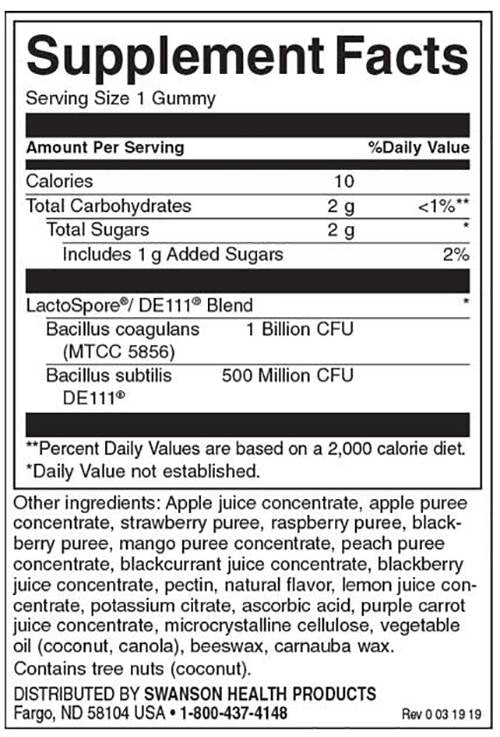 Supplement Facts

Serving Size 1 Gummy

| Amount Per Serving | | %Daily Value |
|---|---|---|
| Calories | 10 | |
| Total Carbohydrates | 2 g | <1%** |
| Total Sugars | 2 g | * |
| Includes 1 g Added Sugars | | 2% |
| LactoSpore®/ DE111® Blend | | * |
| Bacillus coagulans (MTCC 5856) | 1 Billion CFU | |
| Bacillus subtilis DE111® | 500 Million CFU | |

**Percent Daily Values are based on a 2,000 calorie diet.
*Daily Value not established.

Other ingredients: Apple juice concentrate, apple puree concentrate, strawberry puree, raspberry puree, blackberry puree, mango puree concentrate, peach puree concentrate, blackcurrant juice concentrate, blackberry juice concentrate, pectin, natural flavor, lemon juice concentrate, potassium citrate, ascorbic acid, purple carrot juice concentrate, microcrystalline cellulose, vegetable oil (coconut, canola), beeswax, carnauba wax.
Contains tree nuts (coconut).

DISTRIBUTED BY SWANSON HEALTH PRODUCTS
Fargo, ND 58104 USA • 1-800-437-4148

Rev 0 03 19 19